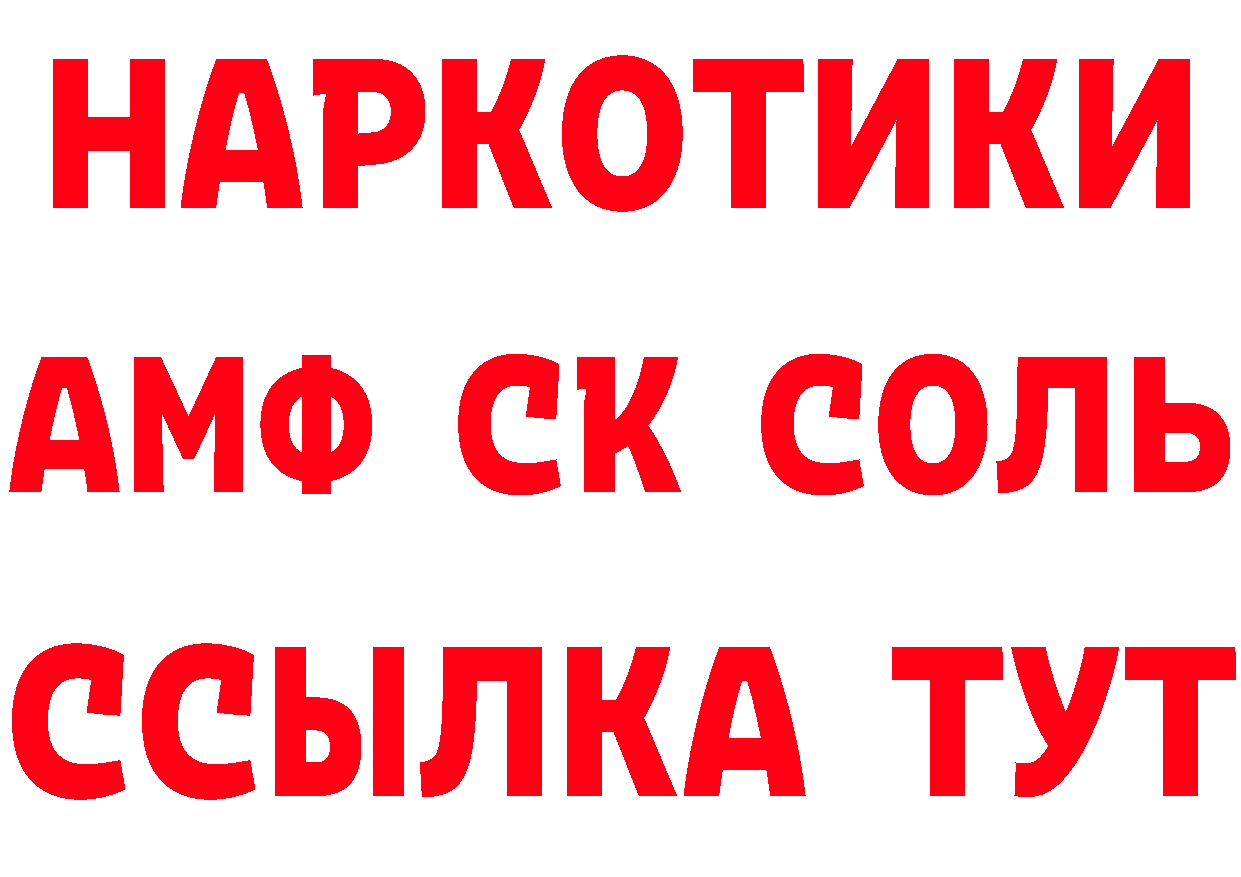 НАРКОТИКИ
АМФ СК СОЛЬ
ССЫЛКА ТУТ